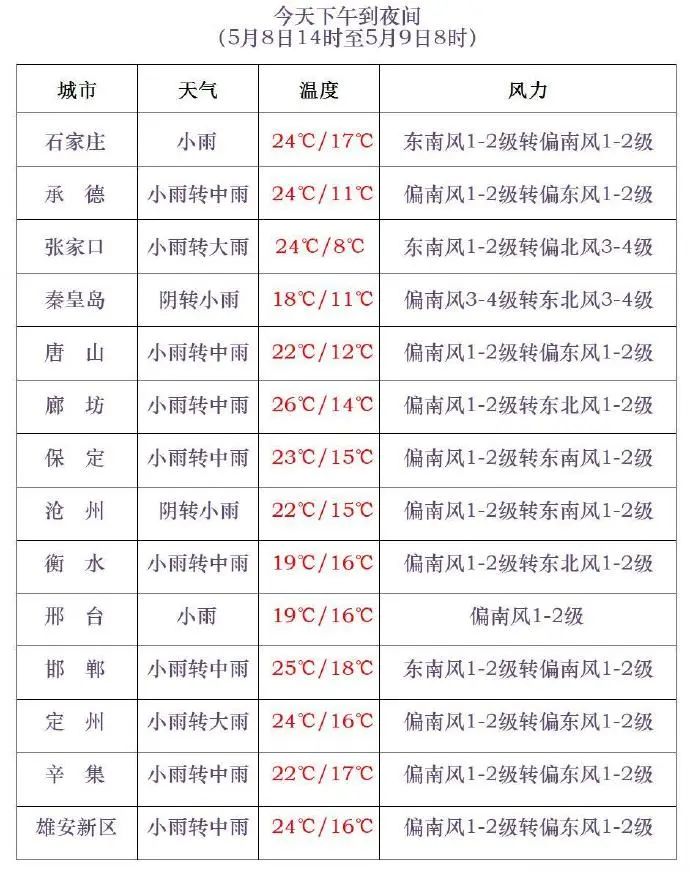 今天下午到夜间
(5月8日14时至5月9日8时)

| 城市 | 天气 | 温度 | 风力 |
|---|---|---|---|
| 石家庄 | 小雨 | 24℃/17℃ | 东南风1-2级转偏南风1-2级 |
| 承　德 | 小雨转中雨 | 24℃/11℃ | 偏南风1-2级转偏东风1-2级 |
| 张家口 | 小雨转大雨 | 24℃/8℃ | 东南风1-2级转偏北风3-4级 |
| 秦皇岛 | 阴转小雨 | 18℃/11℃ | 偏南风3-4级转东北风3-4级 |
| 唐　山 | 小雨转中雨 | 22℃/12℃ | 偏南风1-2级转偏东风1-2级 |
| 廊　坊 | 小雨转中雨 | 26℃/14℃ | 偏南风1-2级转东北风1-2级 |
| 保　定 | 小雨转中雨 | 23℃/15℃ | 偏南风1-2级转东南风1-2级 |
| 沧　州 | 阴转小雨 | 22℃/15℃ | 偏南风1-2级转东南风1-2级 |
| 衡　水 | 小雨转中雨 | 19℃/16℃ | 偏南风1-2级转东北风1-2级 |
| 邢　台 | 小雨 | 19℃/16℃ | 偏南风1-2级 |
| 邯　郸 | 小雨转中雨 | 25℃/18℃ | 东南风1-2级转偏南风1-2级 |
| 定　州 | 小雨转大雨 | 24℃/16℃ | 偏南风1-2级转偏东风1-2级 |
| 辛　集 | 小雨转中雨 | 22℃/17℃ | 偏南风1-2级转偏东风1-2级 |
| 雄安新区 | 小雨转中雨 | 24℃/16℃ | 偏南风1-2级转偏东风1-2级 |